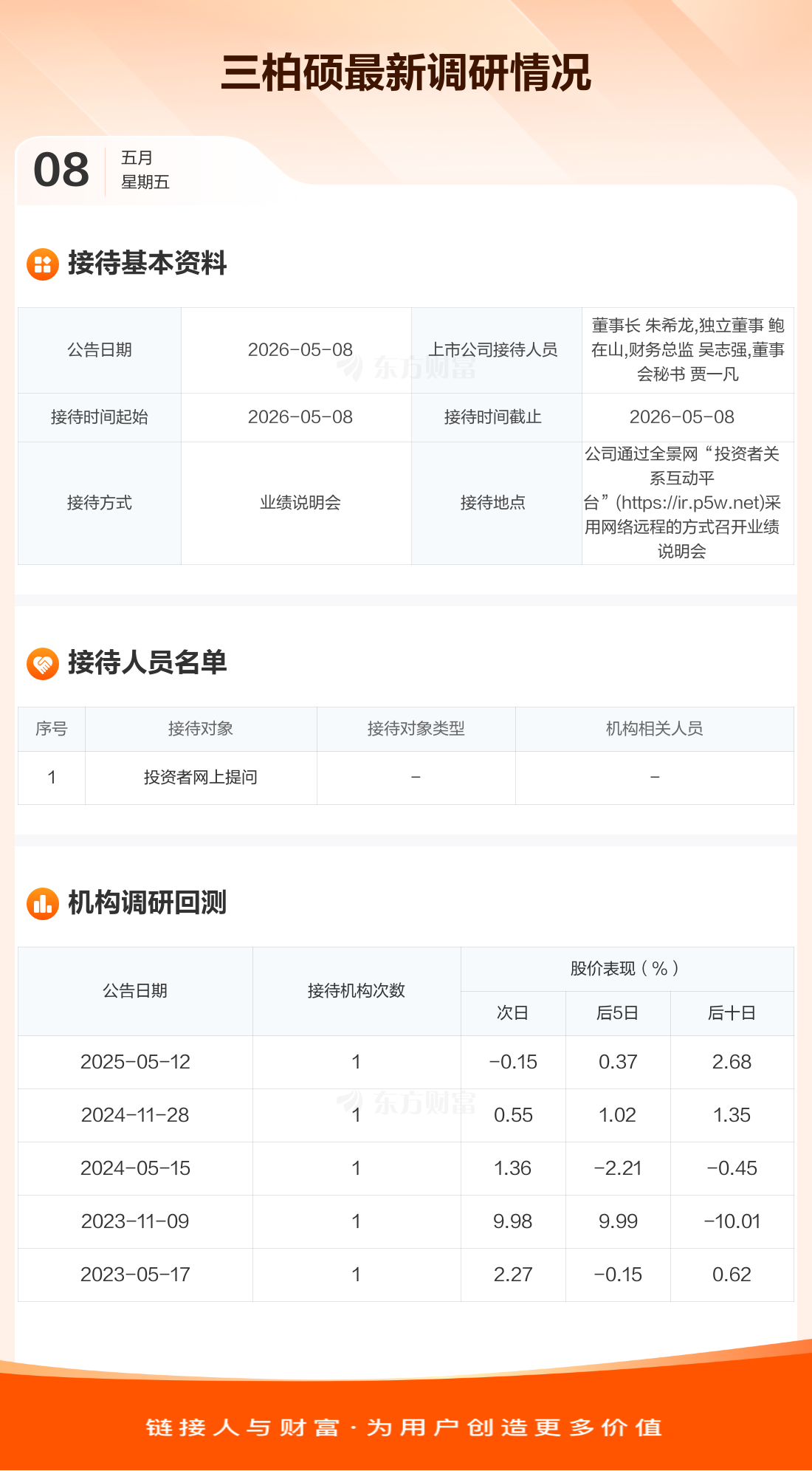 三柏硕最新调研情况

08
五月
星期五

接待基本资料

| 公告日期 | 2026-05-08 | 上市公司接待人员 | 董事长 朱希龙,独立董事 鲍在山,财务总监 吴志强,董事会秘书 贾一凡 |
|---|---|---|---|
| 接待时间起始 | 2026-05-08 | 接待时间截止 | 2026-05-08 |
| 接待方式 | 业绩说明会 | 接待地点 | 公司通过全景网“投资者关系互动平台”(https://ir.p5w.net)采用网络远程的方式召开业绩说明会 |

接待人员名单

| 序号 | 接待对象 | 接待对象类型 | 机构相关人员 |
|---|---|---|---|
| 1 | 投资者网上提问 | - | - |

机构调研回测

| 公告日期 | 接待机构次数 | 股价表现(%) | | |
|---|---|---|---|---|
| | | 次日 | 后5日 | 后十日 |
| 2025-05-12 | 1 | -0.15 | 0.37 | 2.68 |
| 2024-11-28 | 1 | 0.55 | 1.02 | 1.35 |
| 2024-05-15 | 1 | 1.36 | -2.21 | -0.45 |
| 2023-11-09 | 1 | 9.98 | 9.99 | -10.01 |
| 2023-05-17 | 1 | 2.27 | -0.15 | 0.62 |

链接人与财富·为用户创造更多价值

东方财富